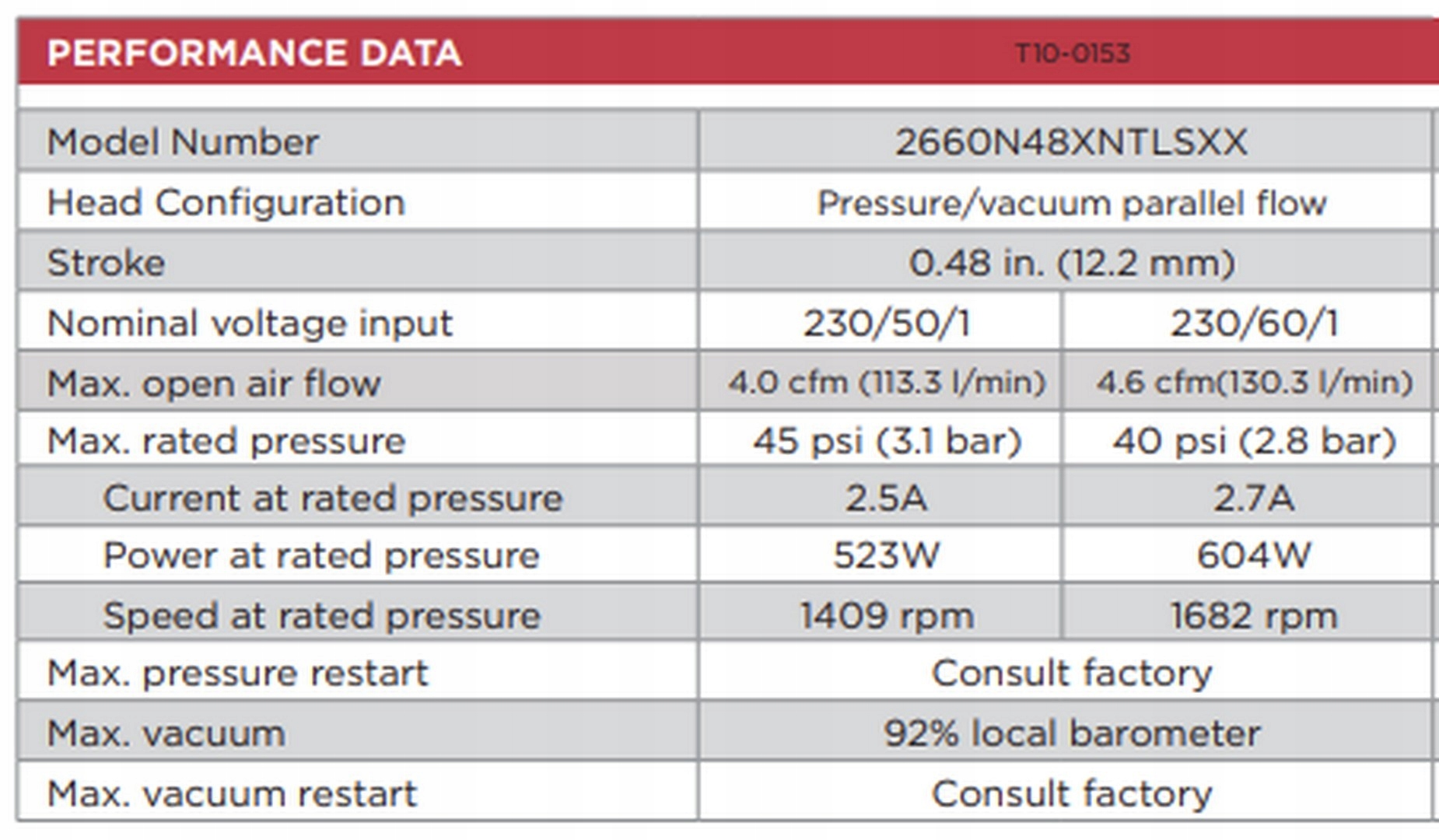 PERFORMANCE DATA T10-0153

| Model Number | 2660N48XNTLSXX | |
|---|---|---|
| Head Configuration | Pressure/vacuum parallel flow | |
| Stroke | 0.48 in. (12.2 mm) | |
| Nominal voltage input | 230/50/1 | 230/60/1 |
| Max. open air flow | 4.0 cfm (113.3 l/min) | 4.6 cfm(130.3 l/min) |
| Max. rated pressure | 45 psi (3.1 bar) | 40 psi (2.8 bar) |
| Current at rated pressure | 2.5A | 2.7A |
| Power at rated pressure | 523W | 604W |
| Speed at rated pressure | 1409 rpm | 1682 rpm |
| Max. pressure restart | Consult factory | |
| Max. vacuum | 92% local barometer | |
| Max. vacuum restart | Consult factory | |